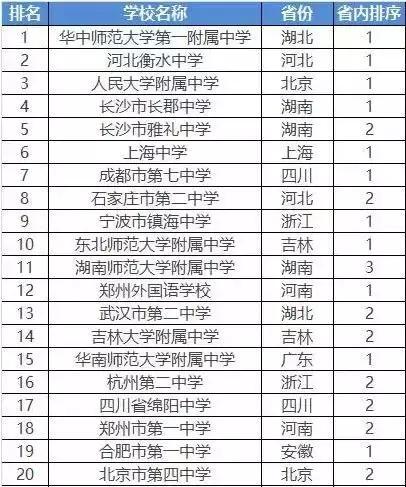 | 排名 | 学校名称 | 省份 | 省内排序 |
|---|---|---|---|
| 1 | 华中师范大学第一附属中学 | 湖北 | 1 |
| 2 | 河北衡水中学 | 河北 | 1 |
| 3 | 人民大学附属中学 | 北京 | 1 |
| 4 | 长沙市长郡中学 | 湖南 | 1 |
| 5 | 长沙市雅礼中学 | 湖南 | 2 |
| 6 | 上海中学 | 上海 | 1 |
| 7 | 成都市第七中学 | 四川 | 1 |
| 8 | 石家庄市第二中学 | 河北 | 2 |
| 9 | 宁波市镇海中学 | 浙江 | 1 |
| 10 | 东北师范大学附属中学 | 吉林 | 1 |
| 11 | 湖南师范大学附属中学 | 湖南 | 3 |
| 12 | 郑州外国语学校 | 河南 | 1 |
| 13 | 武汉市第二中学 | 湖北 | 2 |
| 14 | 吉林大学附属中学 | 吉林 | 2 |
| 15 | 华南师范大学附属中学 | 广东 | 1 |
| 16 | 杭州第二中学 | 浙江 | 2 |
| 17 | 四川省绵阳中学 | 四川 | 2 |
| 18 | 郑州市第一中学 | 河南 | 2 |
| 19 | 合肥市第一中学 | 安徽 | 1 |
| 20 | 北京市第四中学 | 北京 | 2 |